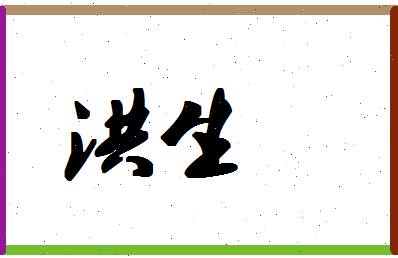 洪生